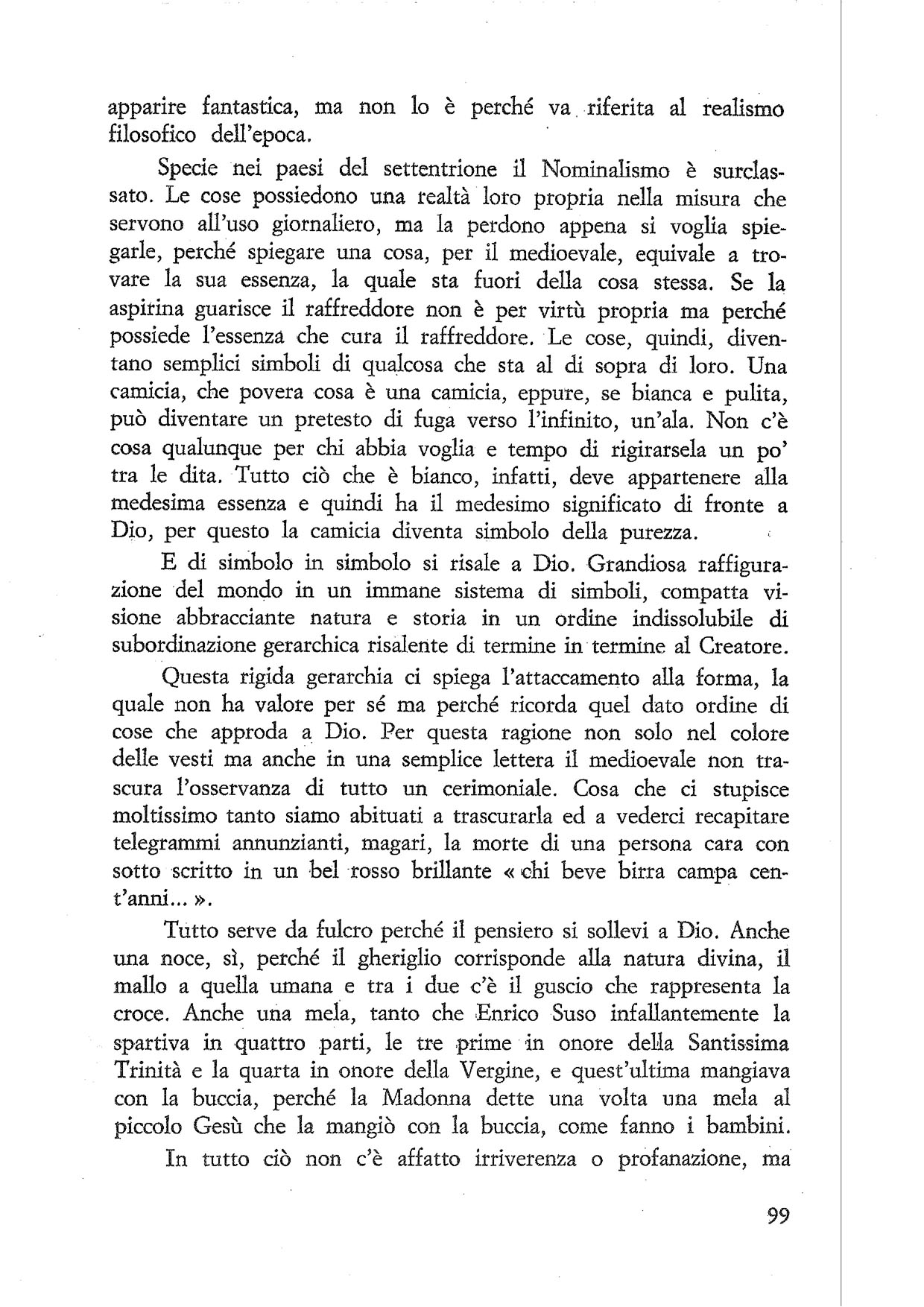 apparire fantastica, ma non lo è perché va riferita al realismo filosofico dell'epoca.

Specie nei paesi del settentrione il Nominalismo è surclassato. Le cose possiedono una realtà loro propria nella misura che servono all'uso giornaliero, ma la perdono appena si voglia spiegarle, perché spiegare una cosa, per il medioevale, equivale a trovare la sua essenza, la quale sta fuori della cosa stessa. Se la aspirina guarisce il raffreddore non è per virtù propria ma perché possiede l'essenza che cura il raffreddore. Le cose, quindi, diventano semplici simboli di qualcosa che sta al di sopra di loro. Una camicia, che povera cosa è una camicia, eppure, se bianca e pulita, può diventare un pretesto di fuga verso l'infinito, un'ala. Non c'è cosa qualunque per chi abbia voglia e tempo di rigirarsela un po' tra le dita. Tutto ciò che è bianco, infatti, deve appartenere alla medesima essenza e quindi ha il medesimo significato di fronte a Dio, per questo la camicia diventa simbolo della purezza.

E di simbolo in simbolo si risale a Dio. Grandiosa raffigurazione del mondo in un immane sistema di simboli, compatta visione abbracciante natura e storia in un ordine indissolubile di subordinazione gerarchica risalente di termine in termine al Creatore.

Questa rigida gerarchia ci spiega l'attaccamento alla forma, la quale non ha valore per sé ma perché ricorda quel dato ordine di cose che approda a Dio. Per questa ragione non solo nel colore delle vesti ma anche in una semplice lettera il medioevale non trascura l'osservanza di tutto un cerimoniale. Cosa che ci stupisce moltissimo tanto siamo abituati a trascurarla ed a vederci recapitare telegrammi annunzianti, magari, la morte di una persona cara con sotto scritto in un bel rosso brillante « chi beve birra campa cent'anni... ».

Tutto serve da fulcro perché il pensiero si sollevi a Dio. Anche una noce, sì, perché il gheriglio corrisponde alla natura divina, il mallo a quella umana e tra i due c'è il guscio che rappresenta la croce. Anche una mela, tanto che Enrico Suso infallantemente la spartiva in quattro parti, le tre prime in onore della Santissima Trinità e la quarta in onore della Vergine, e quest'ultima mangiava con la buccia, perché la Madonna dette una volta una mela al piccolo Gesù che la mangiò con la buccia, come fanno i bambini.

In tutto ciò non c'è affatto irriverenza o profanazione, ma

99